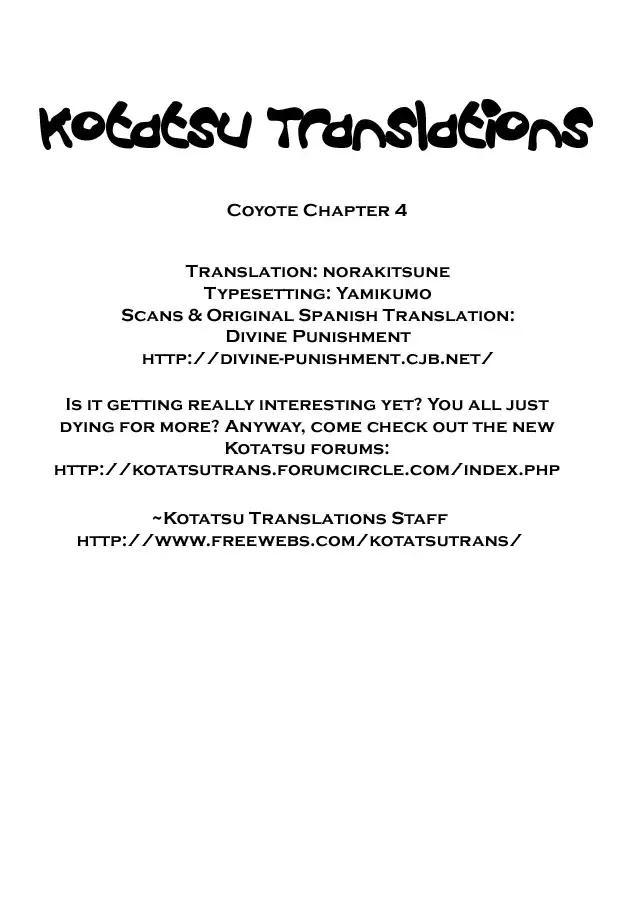 Kotatsu Translations

Coyote Chapter 4

Translation: norakitsune
Typesetting: Yamikumo
Scans & Original Spanish Translation:
Divine Punishment
http://divine-punishment.cjb.net/

Is it getting really interesting yet? You all just dying for more? Anyway, come check out the new Kotatsu forums:
http://kotatsutrans.forumcircle.com/index.php

~Kotatsu Translations Staff
http://www.freewebs.com/kotatsutrans/